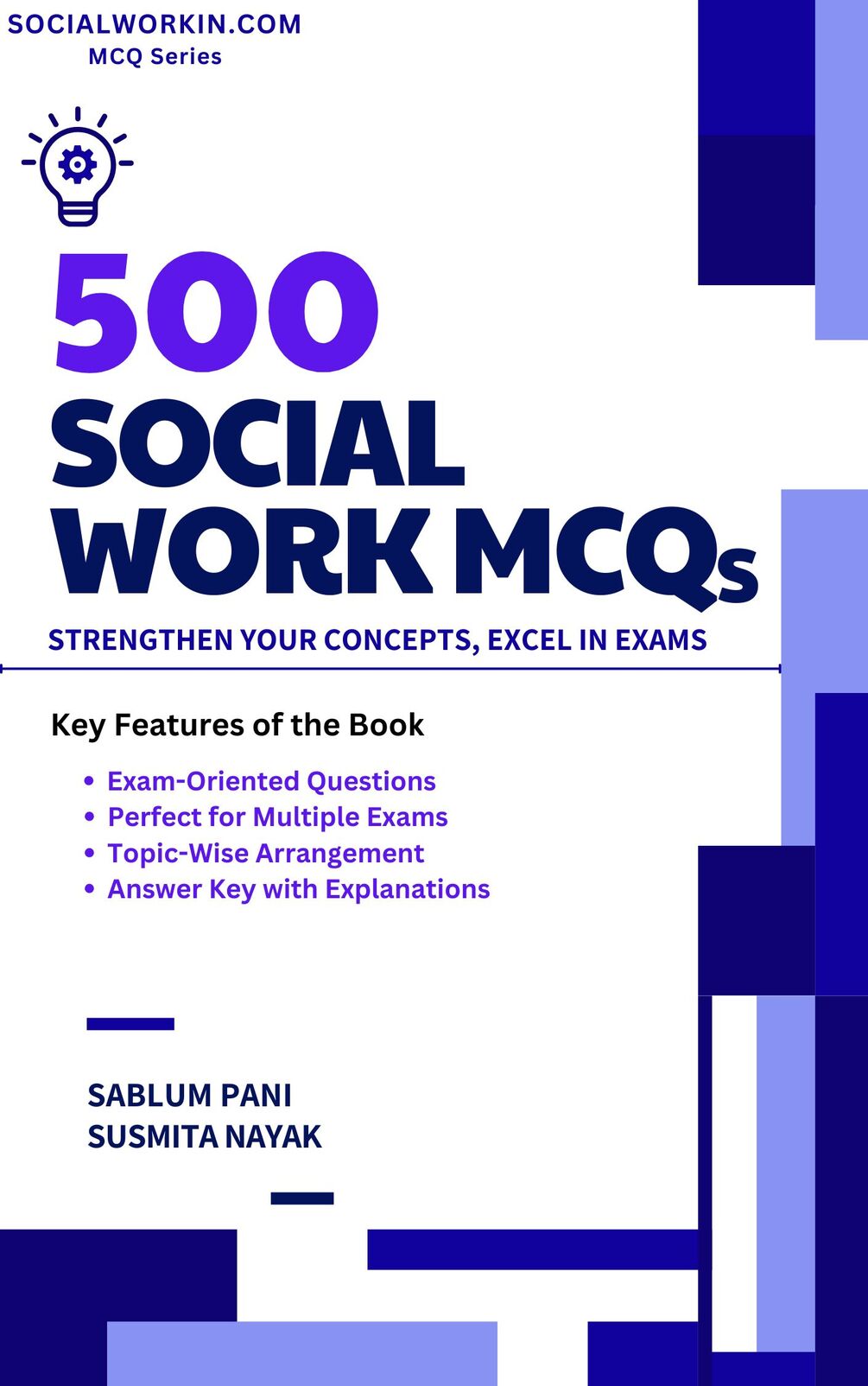 SOCIALWORKIN.COM
MCQ Series

500
SOCIAL
WORK MCQs

STRENGTHEN YOUR CONCEPTS, EXCEL IN EXAMS

Key Features of the Book

• Exam-Oriented Questions
• Perfect for Multiple Exams
• Topic-Wise Arrangement
• Answer Key with Explanations

SABLUM PANI
SUSMITA NAYAK